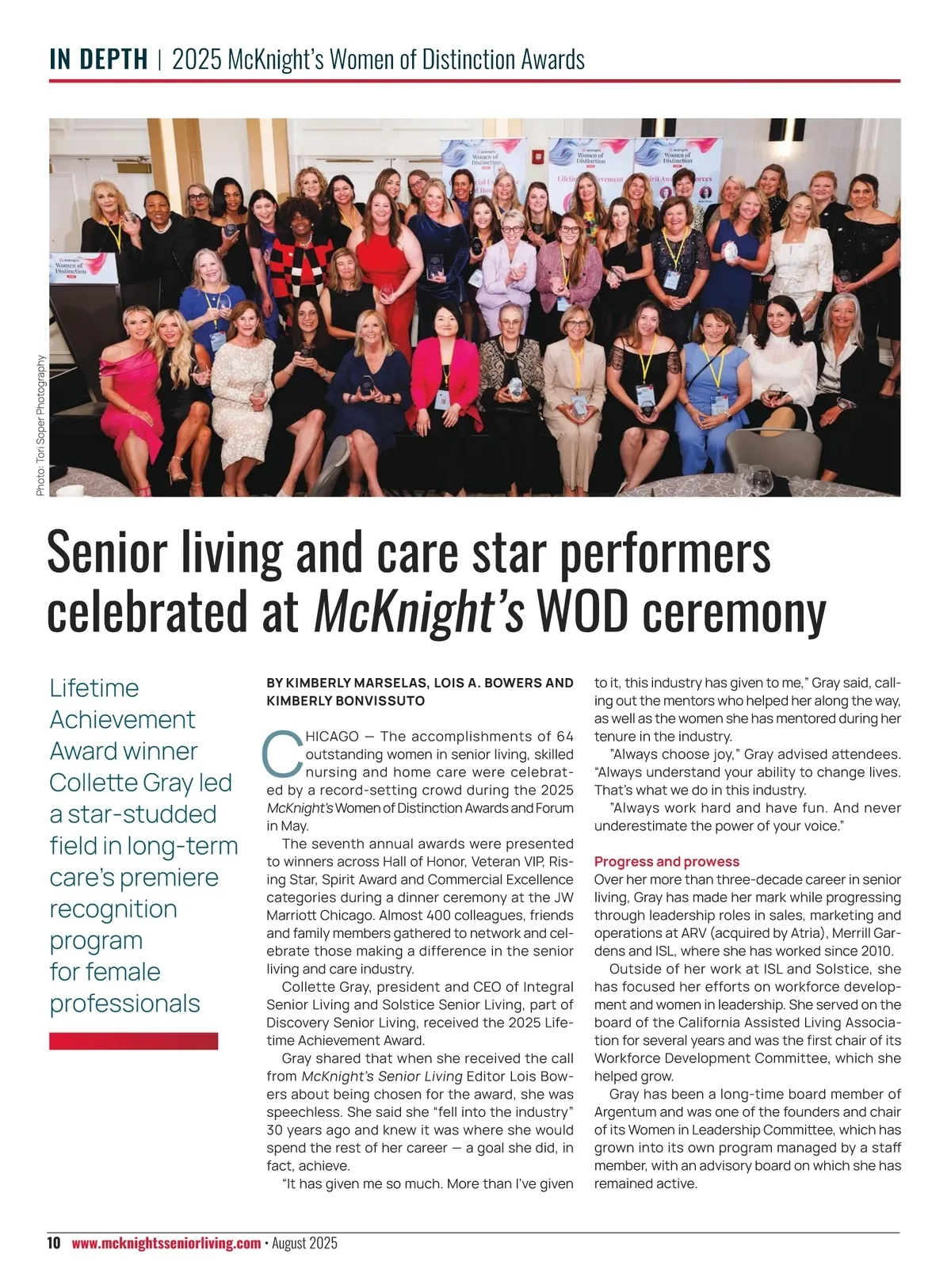 IN DEPTH | 2025 McKnight's Women of Distinction Awards

Photo: Tori Soper Photography

Senior living and care star performers celebrated at McKnight's WOD ceremony

Lifetime Achievement Award winner Collette Gray led a star-studded field in long-term care's premiere recognition program for female professionals

BY KIMBERLY MARSELAS, LOIS A. BOWERS AND KIMBERLY BONVISSUTO

CHICAGO — The accomplishments of 64 outstanding women in senior living, skilled nursing and home care were celebrated by a record-setting crowd during the 2025 McKnight's Women of Distinction Awards and Forum in May.

The seventh annual awards were presented to winners across Hall of Honor, Veteran VIP, Rising Star, Spirit Award and Commercial Excellence categories during a dinner ceremony at the JW Marriott Chicago. Almost 400 colleagues, friends and family members gathered to network and celebrate those making a difference in the senior living and care industry.

Collette Gray, president and CEO of Integral Senior Living and Solstice Senior Living, part of Discovery Senior Living, received the 2025 Lifetime Achievement Award.

Gray shared that when she received the call from McKnight's Senior Living Editor Lois Bowers about being chosen for the award, she was speechless. She said she "fell into the industry" 30 years ago and knew it was where she would spend the rest of her career — a goal she did, in fact, achieve.

"It has given me so much. More than I've given to it, this industry has given to me," Gray said, calling out the mentors who helped her along the way, as well as the women she has mentored during her tenure in the industry.

"Always choose joy," Gray advised attendees. "Always understand your ability to change lives. That's what we do in this industry.

"Always work hard and have fun. And never underestimate the power of your voice."

Progress and prowess
Over her more than three-decade career in senior living, Gray has made her mark while progressing through leadership roles in sales, marketing and operations at ARV (acquired by Atria), Merrill Gardens and ISL, where she has worked since 2010.

Outside of her work at ISL and Solstice, she has focused her efforts on workforce development and women in leadership. She served on the board of the California Assisted Living Association for several years and was the first chair of its Workforce Development Committee, which she helped grow.

Gray has been a long-time board member of Argentum and was one of the founders and chair of its Women in Leadership Committee, which has grown into its own program managed by a staff member, with an advisory board on which she has remained active.

10 www.mcknightsseniorliving.com • August 2025